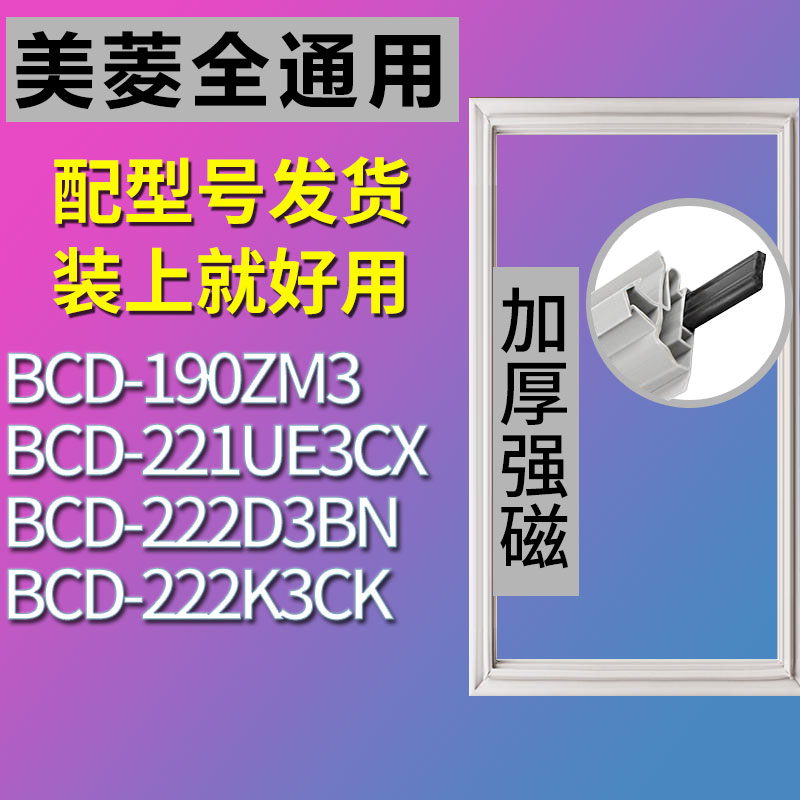 美菱全通用

配型号发货
装上就好用

BCD-190ZM3
BCD-221UE3CX
BCD-222D3BN
BCD-222K3CK

加厚强磁